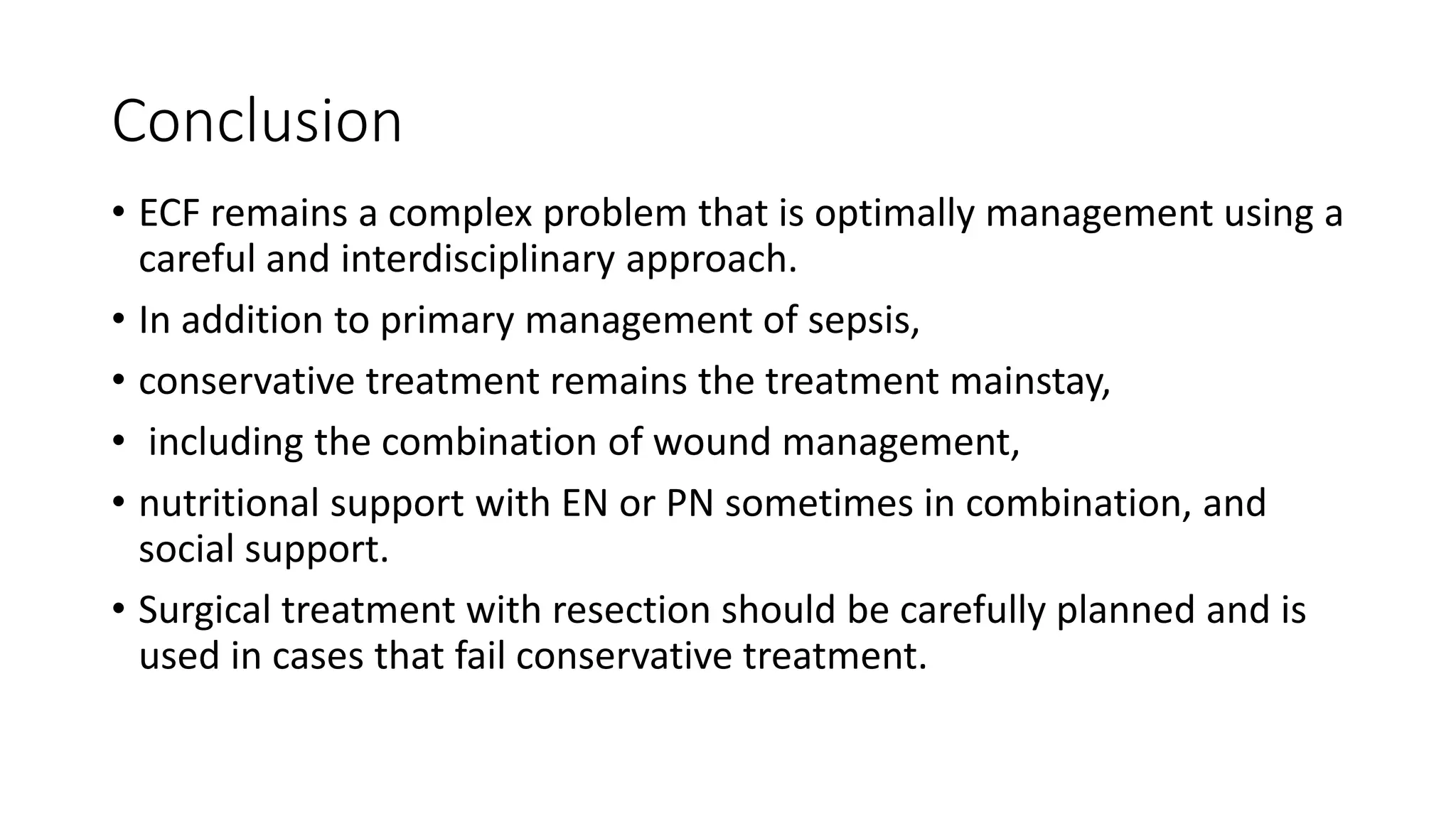 Conclusion

• ECF remains a complex problem that is optimally management using a careful and interdisciplinary approach.
• In addition to primary management of sepsis,
• conservative treatment remains the treatment mainstay,
• including the combination of wound management,
• nutritional support with EN or PN sometimes in combination, and social support.
• Surgical treatment with resection should be carefully planned and is used in cases that fail conservative treatment.